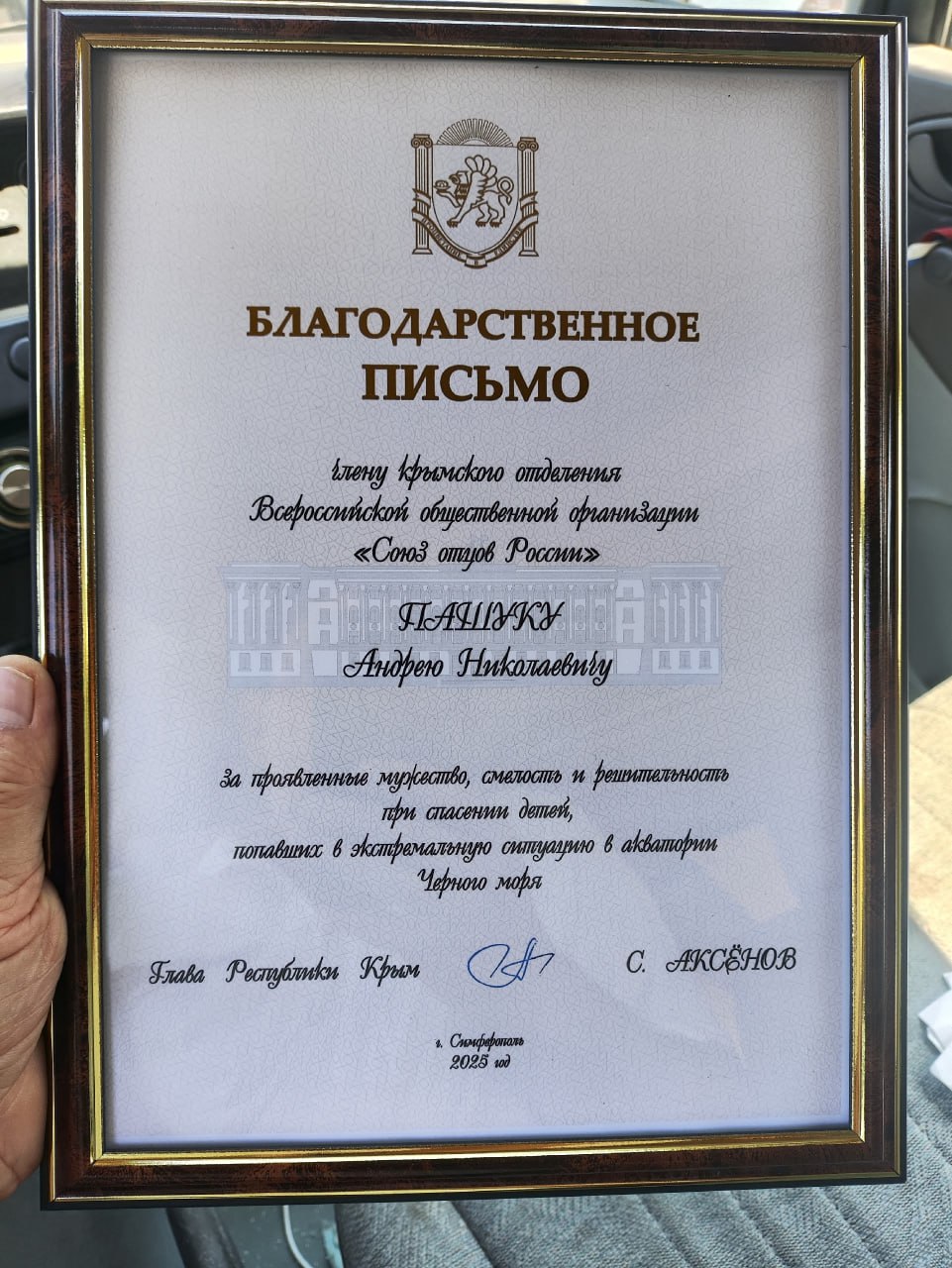 БЛАГОДАРСТВЕННОЕ ПИСЬМО

члену крымского отделения Всероссийской общественной организации «Союз отцов России»

ПАШУКУ
Андрею Николаевичу

за проявленные мужество, смелость и решительность при спасении детей, попавших в экстремальную ситуацию в акватории Черного моря

Глава Республики Крым С. АКСЁНОВ

г. Симферополь
2025 год